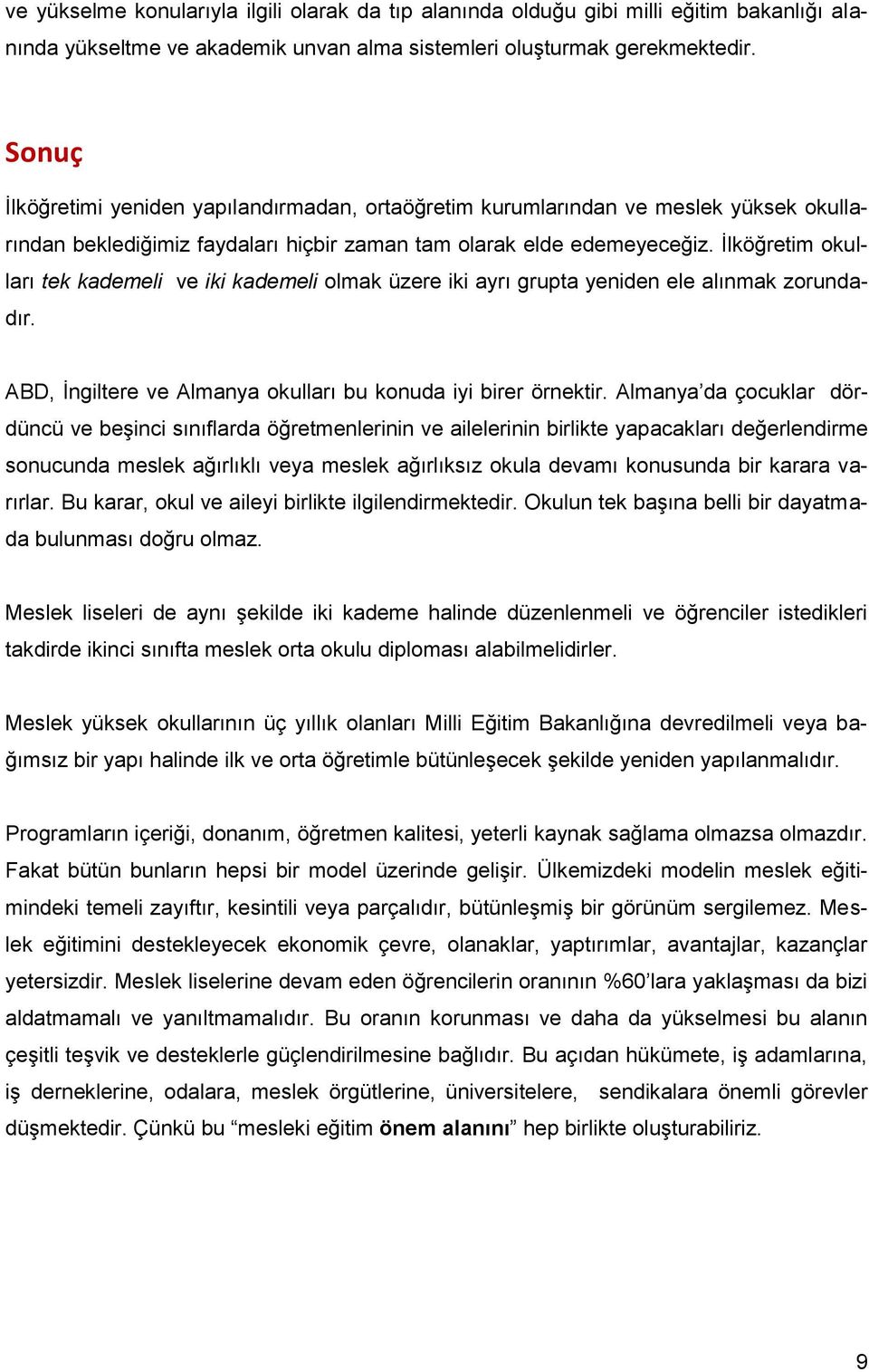 ve yükselme konularıyla ilgili olarak da tıp alanında olduğu gibi milli eğitim bakanlığı alanında yükseltme ve akademik unvan alma sistemleri oluşturmak gerekmektedir.

Sonuç

İlköğretimi yeniden yapılandırmadan, ortaöğretim kurumlarından ve meslek yüksek okullarından beklediğimiz faydaları hiçbir zaman tam olarak elde edemeyeceğiz. İlköğretim okulları tek kademeli ve iki kademeli olmak üzere iki ayrı grupta yeniden ele alınmak zorundadır.

ABD, İngiltere ve Almanya okulları bu konuda iyi birer örnektir. Almanya'da çocuklar dördüncü ve beşinci sınıflarda öğretmenlerinin ve ailelerinin birlikte yapacakları değerlendirme sonucunda meslek ağırlıklı veya meslek ağırlıksız okula devamı konusunda bir karara varırlar. Bu karar, okul ve aileyi birlikte ilgilendirmektedir. Okulun tek başına belli bir dayatmada bulunması doğru olmaz.

Meslek liseleri de aynı şekilde iki kademe halinde düzenlenmeli ve öğrenciler istedikleri takdirde ikinci sınıfta meslek orta okulu diploması alabilmelidirler.

Meslek yüksek okullarının üç yıllık olanları Milli Eğitim Bakanlığına devredilmeli veya bağımsız bir yapı halinde ilk ve orta öğretimle bütünleşecek şekilde yeniden yapılanmalıdır.

Programların içeriği, donanım, öğretmen kalitesi, yeterli kaynak sağlama olmazsa olmazdır. Fakat bütün bunların hepsi bir model üzerinde gelişir. Ülkemizdeki modelin meslek eğitimindeki temeli zayıftır, kesintili veya parçalıdır, bütünleşmiş bir görünüm sergilemez. Meslek eğitimini destekleyecek ekonomik çevre, olanaklar, yaptırımlar, avantajlar, kazançlar yetersizdir. Meslek liselerine devam eden öğrencilerin oranının %60'lara yaklaşması da bizi aldatmamalı ve yanıltmamalıdır. Bu oranın korunması ve daha da yükselmesi bu alanın çeşitli teşvik ve desteklerle güçlendirilmesine bağlıdır. Bu açıdan hükümete, iş adamlarına, iş derneklerine, odalara, meslek örgütlerine, üniversitelere, sendikalara önemli görevler düşmektedir. Çünkü bu "mesleki eğitim önem alanını" hep birlikte oluşturabiliriz.

9